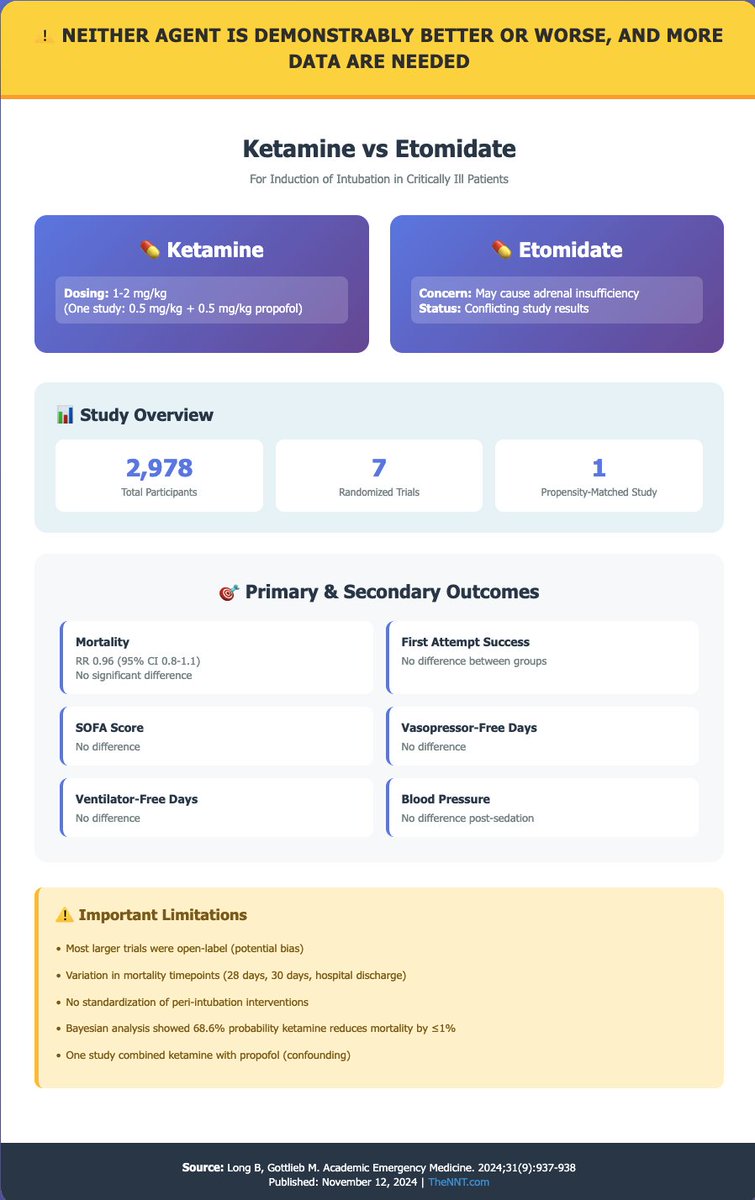 ⚠️ NEITHER AGENT IS DEMONSTRABLY BETTER OR WORSE, AND MORE DATA ARE NEEDED

Ketamine vs Etomidate

For Induction of Intubation in Critically Ill Patients

💊 Ketamine

Dosing: 1-2 mg/kg
(One study: 0.5 mg/kg + 0.5 mg/kg propofol)

💊 Etomidate

Concern: May cause adrenal insufficiency
Status: Conflicting study results

📊 Study Overview

2,978
Total Participants

7
Randomized Trials

1
Propensity-Matched Study

🎯 Primary & Secondary Outcomes

Mortality
RR 0.96 (95% CI 0.8-1.1)
No significant difference

First Attempt Success
No difference between groups

SOFA Score
No difference

Vasopressor-Free Days
No difference

Ventilator-Free Days
No difference

Blood Pressure
No difference post-sedation

⚠️ Important Limitations

• Most larger trials were open-label (potential bias)
• Variation in mortality timepoints (28 days, 30 days, hospital discharge)
• No standardization of peri-intubation interventions
• Bayesian analysis showed 68.6% probability ketamine reduces mortality by ≤1%
• One study combined ketamine with propofol (confounding)

Source: Long B, Gottlieb M. Academic Emergency Medicine. 2024;31(9):937-938
Published: November 12, 2024 | TheNNT.com